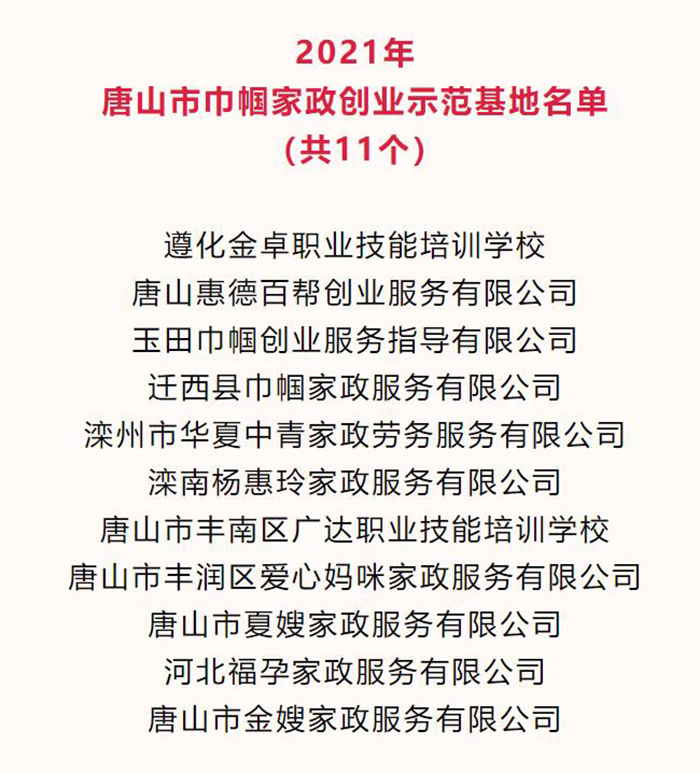 2021年
唐山市巾帼家政创业示范基地名单
(共11个)

遵化金卓职业技能培训学校
唐山惠德百帮创业服务有限公司
玉田巾帼创业服务指导有限公司
迁西县巾帼家政服务有限公司
滦州市华夏中青家政劳务服务有限公司
滦南杨惠玲家政服务有限公司
唐山市丰南区广达职业技能培训学校
唐山市丰润区爱心妈咪家政服务有限公司
唐山市夏嫂家政服务有限公司
河北福孕家政服务有限公司
唐山市金嫂家政服务有限公司